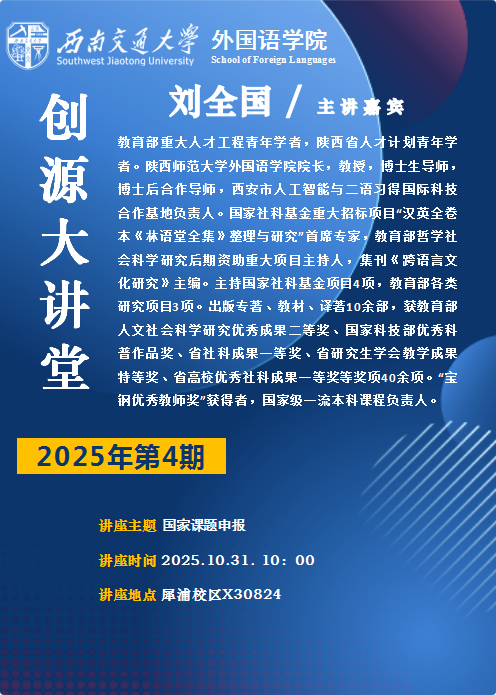 西南交通大学
Southwest Jiaotong University
外国语学院
School of Foreign Languages

创源大讲堂

刘全国 / 主讲嘉宾

教育部重大人才工程青年学者，陕西省人才计划青年学者。陕西师范大学外国语学院院长，教授，博士生导师，博士后合作导师，西安市人工智能与二语习得国际科技合作基地负责人。国家社科基金重大招标项目“汉英全卷本《林语堂全集》整理与研究”首席专家，教育部哲学社会科学研究后期资助重大项目主持人，集刊《跨语言文化研究》主编。主持国家社科基金项目4项，教育部各类研究项目3项。出版专著、教材、译著10余部，获教育部人文社会科学研究优秀成果二等奖、国家科技部优秀科普作品奖、省社科成果一等奖、省研究生学会教学成果特等奖、省高校优秀社科成果一等奖等奖项40余项。“宝钢优秀教师奖”获得者，国家级一流本科课程负责人。

2025年第4期

讲座主题 国家课题申报

讲座时间 2025.10.31. 10：00

讲座地点 犀浦校区X30824